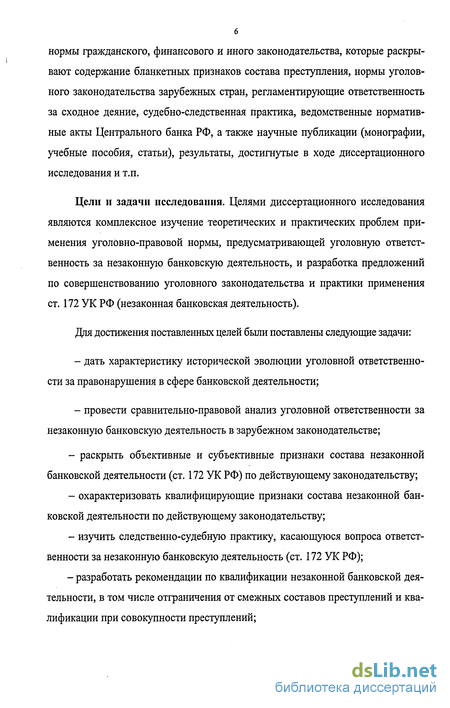 6

нормы гражданского, финансового и иного законодательства, которые раскрывают содержание бланкетных признаков состава преступления, нормы уголовного законодательства зарубежных стран, регламентирующие ответственность за сходное деяние, судебно-следственная практика, ведомственные нормативные акты Центрального банка РФ, а также научные публикации (монографии, учебные пособия, статьи), результаты, достигнутые в ходе диссертационного исследования и т.п.

Цели и задачи исследования. Целями диссертационного исследования являются комплексное изучение теоретических и практических проблем применения уголовно-правовой нормы, предусматривающей уголовную ответственность за незаконную банковскую деятельность, и разработка предложений по совершенствованию уголовного законодательства и практики применения ст. 172 УК РФ (незаконная банковская деятельность).

Для достижения поставленных целей были поставлены следующие задачи:

– дать характеристику исторической эволюции уголовной ответственности за правонарушения в сфере банковской деятельности;

– провести сравнительно-правовой анализ уголовной ответственности за незаконную банковскую деятельность в зарубежном законодательстве;

– раскрыть объективные и субъективные признаки состава незаконной банковской деятельности (ст. 172 УК РФ) по действующему законодательству;

– охарактеризовать квалифицирующие признаки состава незаконной банковской деятельности по действующему законодательству;

– изучить следственно-судебную практику, касающуюся вопроса ответственности за незаконную банковскую деятельность (ст. 172 УК РФ);

– разработать рекомендации по квалификации незаконной банковской деятельности, в том числе отграничения от смежных составов преступлений и квалификации при совокупности преступлений;

dsLib.net
библиотека диссертаций